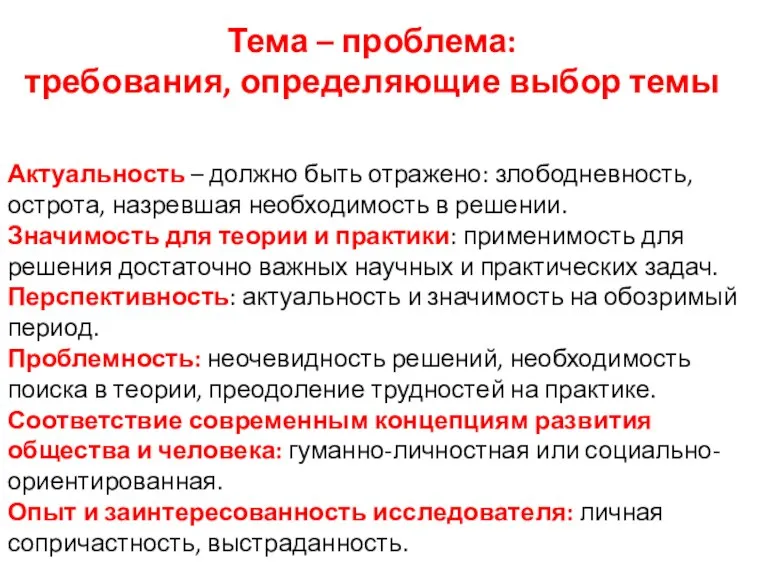 Тема – проблема:
требования, определяющие выбор темы

Актуальность – должно быть отражено: злободневность, острота, назревшая необходимость в решении.
Значимость для теории и практики: применимость для решения достаточно важных научных и практических задач.
Перспективность: актуальность и значимость на обозримый период.
Проблемность: неочевидность решений, необходимость поиска в теории, преодоление трудностей на практике.
Соответствие современным концепциям развития общества и человека: гуманно-личностная или социально-ориентированная.
Опыт и заинтересованность исследователя: личная сопричастность, выстраданность.